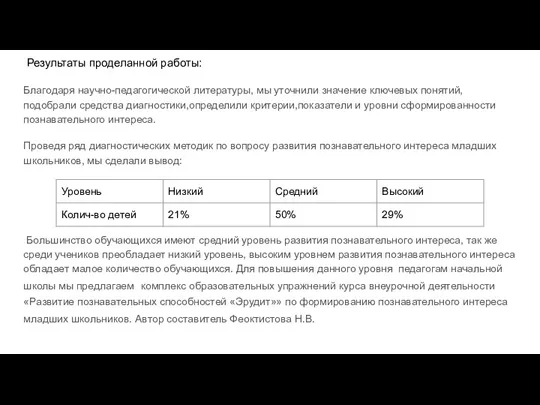 Результаты проделанной работы:

Благодаря научно-педагогической литературы, мы уточнили значение ключевых понятий, подобрали средства диагностики,определили критерии,показатели и уровни сформированности познавательного интереса.

Проведя ряд диагностических методик по вопросу развития познавательного интереса младших школьников, мы сделали вывод:

| Уровень | Низкий | Средний | Высокий |
|---|---|---|---|
| Колич-во детей | 21% | 50% | 29% |

Большинство обучающихся имеют средний уровень развития познавательного интереса, так же среди учеников преобладает низкий уровень, высоким уровнем развития познавательного интереса обладает малое количество обучающихся. Для повышения данного уровня педагогам начальной школы мы предлагаем комплекс образовательных упражнений курса внеурочной деятельности «Развитие познавательных способностей «Эрудит»» по формированию познавательного интереса младших школьников. Автор составитель Феоктистова Н.В.